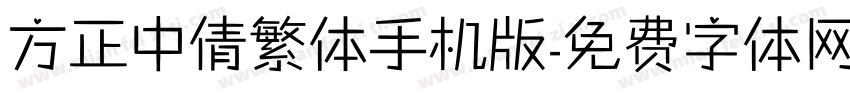 方正中倩繁体手机版-免费字体网